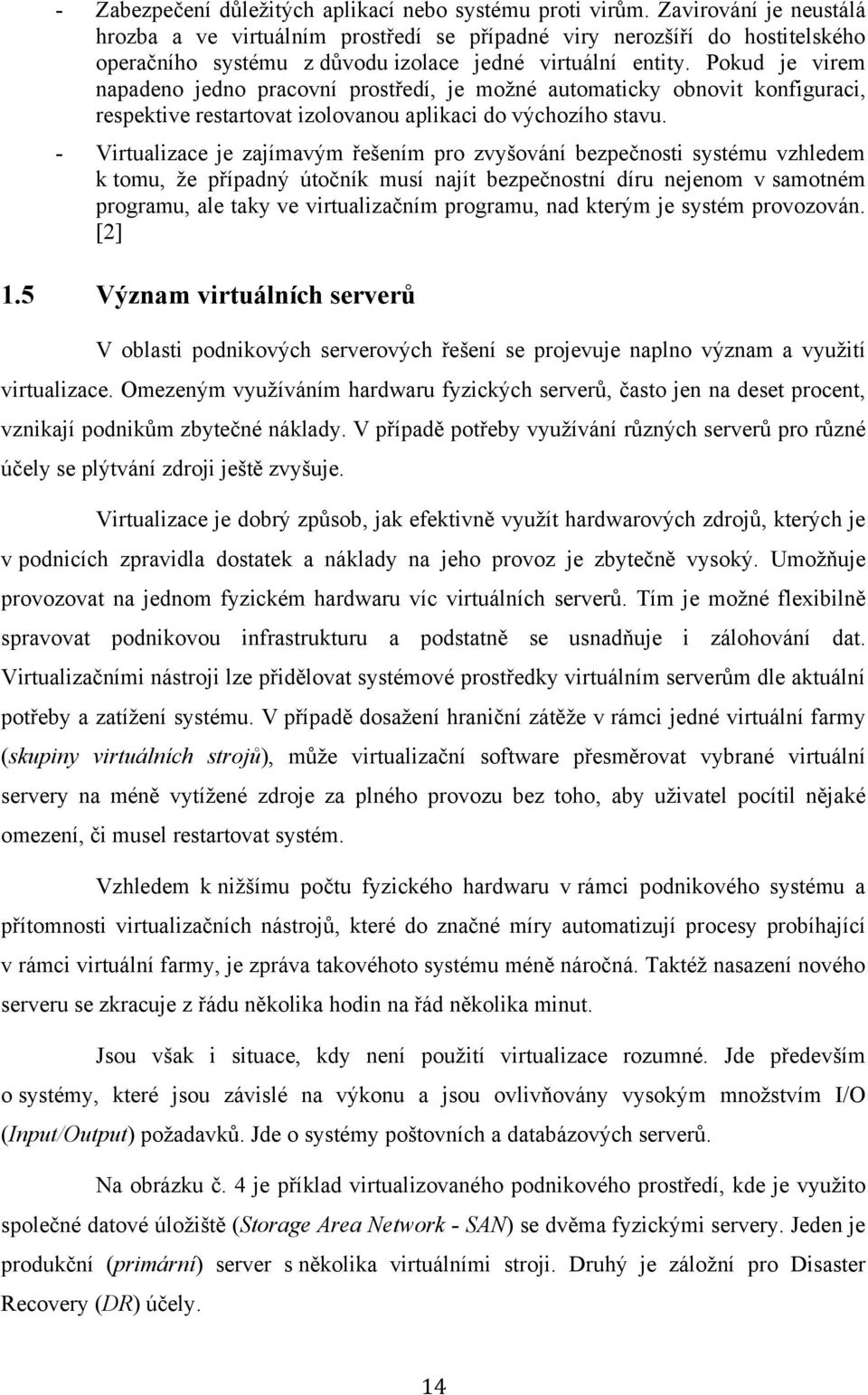 - Zabezpečení důležitých aplikací nebo systému proti virům. Zavirování je neustálá hrozba a ve virtuálním prostředí se případné viry nerozšíří do hostitelského operačního systému z důvodu izolace jedné virtuální entity. Pokud je virem napadeno jedno pracovní prostředí, je možné automaticky obnovit konfiguraci, respektive restartovat izolovanou aplikaci do výchozího stavu.

- Virtualizace je zajímavým řešením pro zvyšování bezpečnosti systému vzhledem k tomu, že případný útočník musí najít bezpečnostní díru nejenom v samotném programu, ale taky ve virtualizačním programu, nad kterým je systém provozován. [2]

1.5 Význam virtuálních serverů

V oblasti podnikových serverových řešení se projevuje naplno význam a využití virtualizace. Omezeným využíváním hardwaru fyzických serverů, často jen na deset procent, vznikají podnikům zbytečné náklady. V případě potřeby využívání různých serverů pro různé účely se plýtvání zdroji ještě zvyšuje.

Virtualizace je dobrý způsob, jak efektivně využít hardwarových zdrojů, kterých je v podnicích zpravidla dostatek a náklady na jeho provoz je zbytečně vysoký. Umožňuje provozovat na jednom fyzickém hardwaru víc virtuálních serverů. Tím je možné flexibilně spravovat podnikovou infrastrukturu a podstatně se usnadňuje i zálohování dat. Virtualizačními nástroji lze přidělovat systémové prostředky virtuálním serverům dle aktuální potřeby a zatížení systému. V případě dosažení hraniční zátěže v rámci jedné virtuální farmy (skupiny virtuálních strojů), může virtualizační software přesměrovat vybrané virtuální servery na méně vytížené zdroje za plného provozu bez toho, aby uživatel pocítil nějaké omezení, či musel restartovat systém.

Vzhledem k nižšímu počtu fyzického hardwaru v rámci podnikového systému a přítomnosti virtualizačních nástrojů, které do značné míry automatizují procesy probíhající v rámci virtuální farmy, je zpráva takovéhoto systému méně náročná. Taktéž nasazení nového serveru se zkracuje z řádu několika hodin na řád několika minut.

Jsou však i situace, kdy není použití virtualizace rozumné. Jde především o systémy, které jsou závislé na výkonu a jsou ovlivňovány vysokým množstvím I/O (Input/Output) požadavků. Jde o systémy poštovních a databázových serverů.

Na obrázku č. 4 je příklad virtualizovaného podnikového prostředí, kde je využito společné datové úložiště (Storage Area Network - SAN) se dvěma fyzickými servery. Jeden je produkční (primární) server s několika virtuálními stroji. Druhý je záložní pro Disaster Recovery (DR) účely.

14